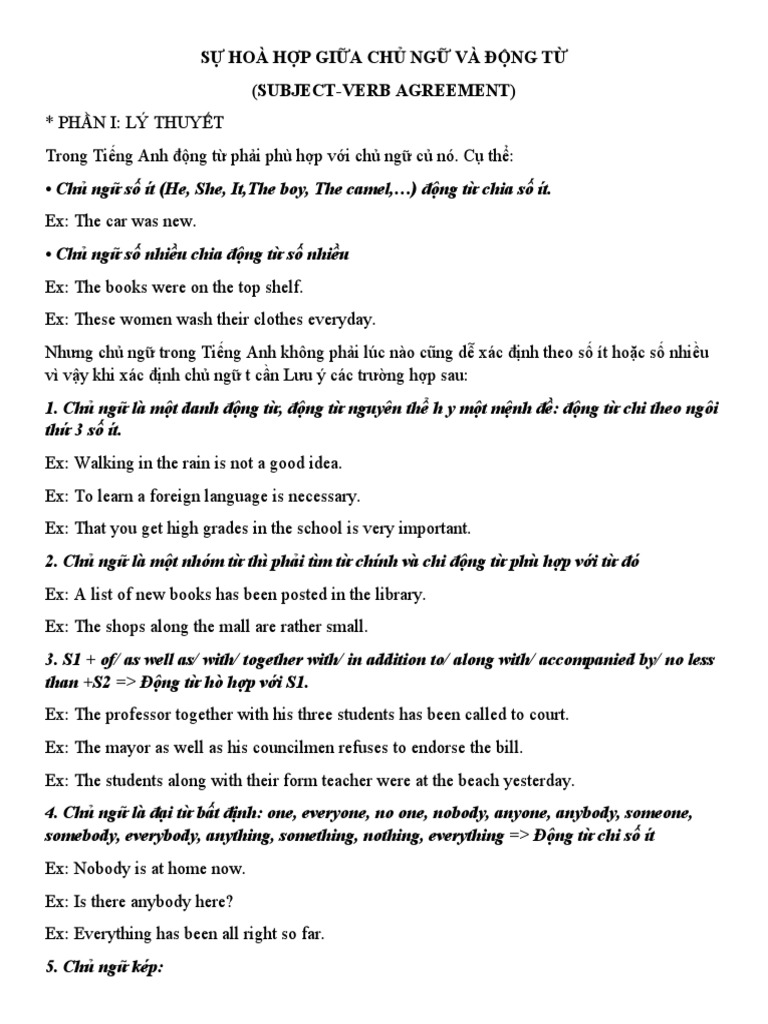 SỰ HOÀ HỢP GIỮA CHỦ NGỮ VÀ ĐỘNG TỪ
(SUBJECT-VERB AGREEMENT)

* PHẦN I: LÝ THUYẾT

Trong Tiếng Anh động từ phải phù hợp với chủ ngữ củ nó. Cụ thể:

• Chủ ngữ số ít (He, She, It,The boy, The camel,…) động từ chia số ít.

Ex: The car was new.

• Chủ ngữ số nhiều chia động từ số nhiều

Ex: The books were on the top shelf.

Ex: These women wash their clothes everyday.

Nhưng chủ ngữ trong Tiếng Anh không phải lúc nào cũng dễ xác định theo số ít hoặc số nhiều vì vậy khi xác định chủ ngữ t cần Lưu ý các trường hợp sau:

1. Chủ ngữ là một danh động từ, động từ nguyên thể h y một mệnh đề: động từ chi theo ngôi thứ 3 số ít.

Ex: Walking in the rain is not a good idea.

Ex: To learn a foreign language is necessary.

Ex: That you get high grades in the school is very important.

2. Chủ ngữ là một nhóm từ thì phải tìm từ chính và chi động từ phù hợp với từ đó

Ex: A list of new books has been posted in the library.

Ex: The shops along the mall are rather small.

3. S1 + of/ as well as/ with/ together with/ in addition to/ along with/ accompanied by/ no less than +S2 => Động từ hò hợp với S1.

Ex: The professor together with his three students has been called to court.

Ex: The mayor as well as his councilmen refuses to endorse the bill.

Ex: The students along with their form teacher were at the beach yesterday.

4. Chủ ngữ là đại từ bất định: one, everyone, no one, nobody, anyone, anybody, someone, somebody, everybody, anything, something, nothing, everything => Động từ chi số ít

Ex: Nobody is at home now.

Ex: Is there anybody here?

Ex: Everything has been all right so far.

5. Chủ ngữ kép: